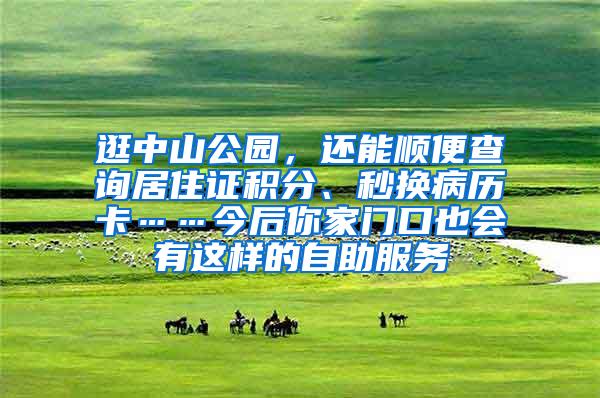 逛中山公园，还能顺便查询居住证积分、秒换病历卡……今后你家门口也会有这样的自助服务